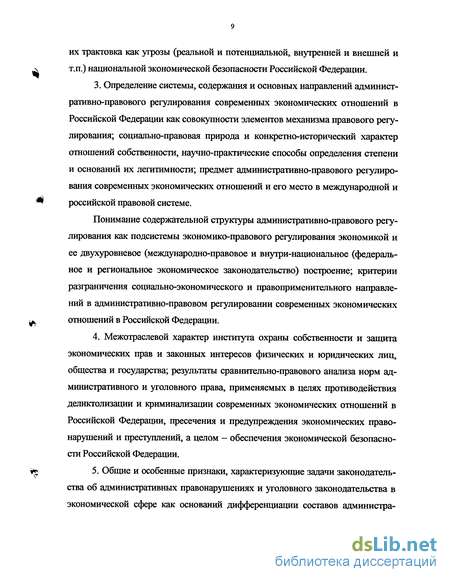 9

их трактовка как угрозы (реальной и потенциальной, внутренней и внешней и т.п.) национальной экономической безопасности Российской Федерации.

3. Определение системы, содержания и основных направлений административно-правового регулирования современных экономических отношений в Российской Федерации как совокупности элементов механизма правового регулирования; социально-правовая природа и конкретно-исторический характер отношений собственности, научно-практические способы определения степени и оснований их легитимности; предмет административно-правового регулирования современных экономических отношений и его место в международной и российской правовой системе.

Понимание содержательной структуры административно-правового регулирования как подсистемы экономико-правового регулирования экономикой и ее двухуровневое (международно-правовое и внутри-национальное (федеральное и региональное экономическое законодательство) построение; критерии разграничения социально-экономического и правоприменительного направлений в административно-правовом регулировании современных экономических отношений в Российской Федерации.

4. Межотраслевой характер института охраны собственности и защита экономических прав и законных интересов физических и юридических лиц, общества и государства; результаты сравнительно-правового анализа норм административного и уголовного права, применяемых в целях противодействия деликтолизации и криминализации современных экономических отношений в Российской Федерации, пресечения и предупреждения экономических правонарушений и преступлений, а целом – обеспечения экономической безопасности Российской Федерации.

5. Общие и особенные признаки, характеризующие задачи законодательства об административных правонарушениях и уголовного законодательства в экономической сфере как оснований дифференциации составов администра-

dsLib.net
библиотека диссертаций